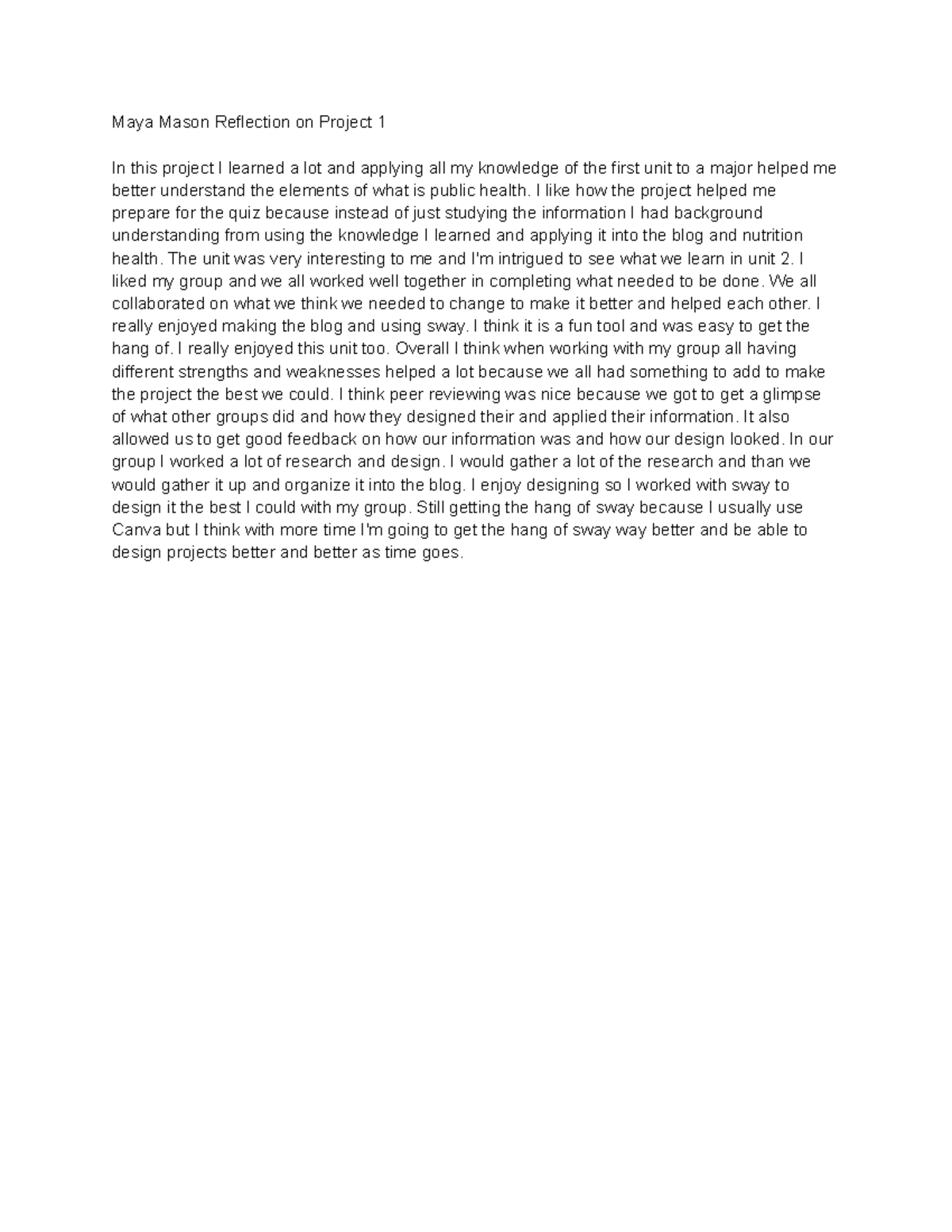 Maya Mason Reflection on Project 1

In this project I learned a lot and applying all my knowledge of the first unit to a major helped me better understand the elements of what is public health. I like how the project helped me prepare for the quiz because instead of just studying the information I had background understanding from using the knowledge I learned and applying it into the blog and nutrition health. The unit was very interesting to me and I'm intrigued to see what we learn in unit 2. I liked my group and we all worked well together in completing what needed to be done. We all collaborated on what we think we needed to change to make it better and helped each other. I really enjoyed making the blog and using sway. I think it is a fun tool and was easy to get the hang of. I really enjoyed this unit too. Overall I think when working with my group all having different strengths and weaknesses helped a lot because we all had something to add to make the project the best we could. I think peer reviewing was nice because we got to get a glimpse of what other groups did and how they designed their and applied their information. It also allowed us to get good feedback on how our information was and how our design looked. In our group I worked a lot of research and design. I would gather a lot of the research and than we would gather it up and organize it into the blog. I enjoy designing so I worked with sway to design it the best I could with my group. Still getting the hang of sway because I usually use Canva but I think with more time I'm going to get the hang of sway way better and be able to design projects better and better as time goes.